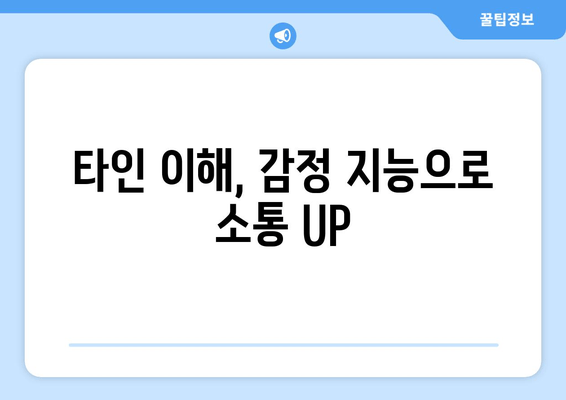 꿀팁정보

타인 이해, 감정 지능으로 소통 UP